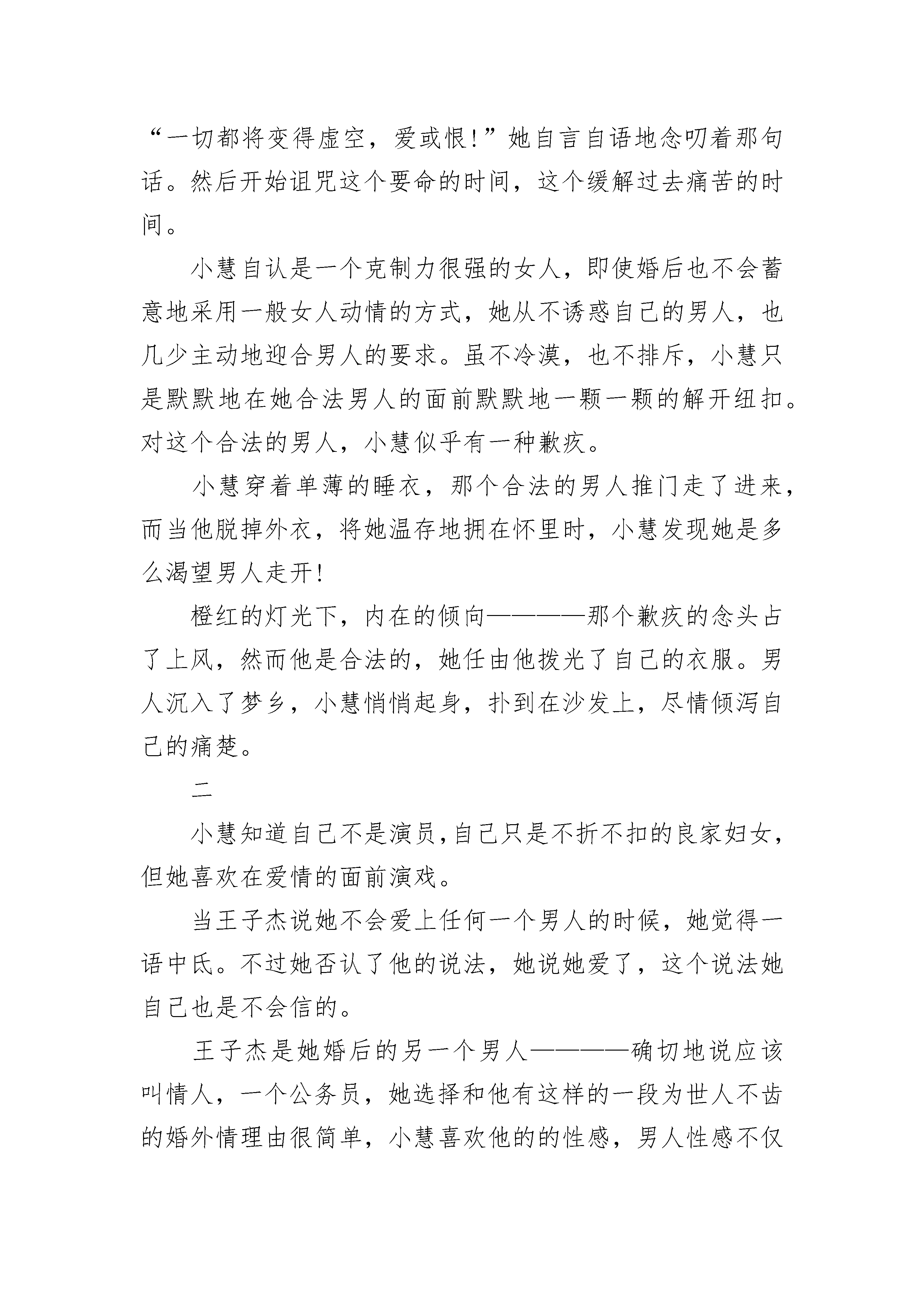 “一切都将变得虚空，爱或恨!”她自言自语地念叨着那句话。然后开始诅咒这个要命的时间，这个缓解过去痛苦的时间。

小慧自认是一个克制力很强的女人，即使婚后也不会蓄意地采用一般女人动情的方式，她从不诱惑自己的男人，也几少主动地迎合男人的要求。虽不冷漠，也不排斥，小慧只是默默地在她合法男人的面前默默地一颗一颗的解开纽扣。对这个合法的男人，小慧似乎有一种歉疚。

小慧穿着单薄的睡衣，那个合法的男人推门走了进来，而当他脱掉外衣，将她温存地拥在怀里时，小慧发现她是多么渴望男人走开!

橙红的灯光下，内在的倾向————那个歉疚的念头占了上风，然而他是合法的，她任由他拨光了自己的衣服。男人沉入了梦乡，小慧悄悄起身，扑到在沙发上，尽情倾泻自己的痛楚。

二

小慧知道自己不是演员，自己只是不折不扣的良家妇女，但她喜欢在爱情的面前演戏。

当王子杰说她不会爱上任何一个男人的时候，她觉得一语中氏。不过她否认了他的说法，她说她爱了，这个说法她自己也是不会信的。

王子杰是她婚后的另一个男人————确切地说应该叫情人，一个公务员，她选择和他有这样的一段为世人不齿的婚外情理由很简单，小慧喜欢他的的性感，男人性感不仅